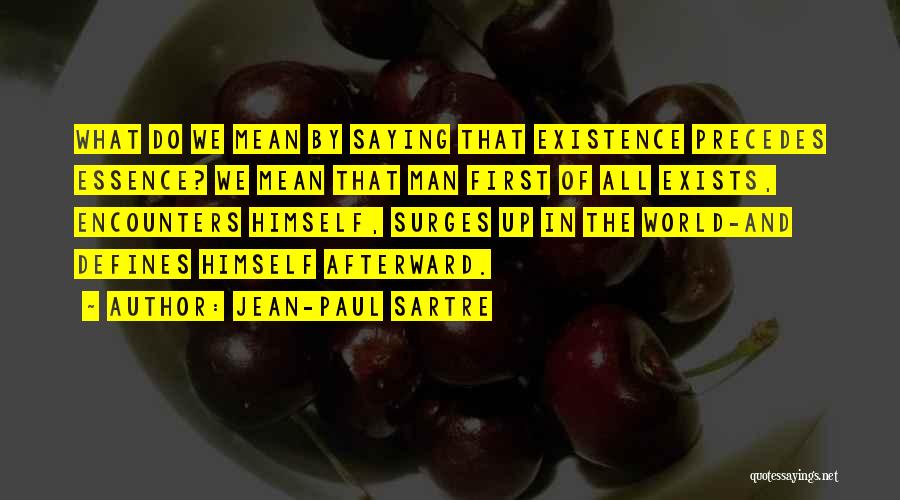 WHAT DO WE MEAN BY SAYING THAT EXISTENCE PRECEDES ESSENCE? WE MEAN THAT MAN FIRST OF ALL EXISTS, ENCOUNTERS HIMSELF, SURGES UP IN THE WORLD-AND DEFINES HIMSELF AFTERWARD.

~ AUTHOR: JEAN-PAUL SARTRE

quotessayings.net